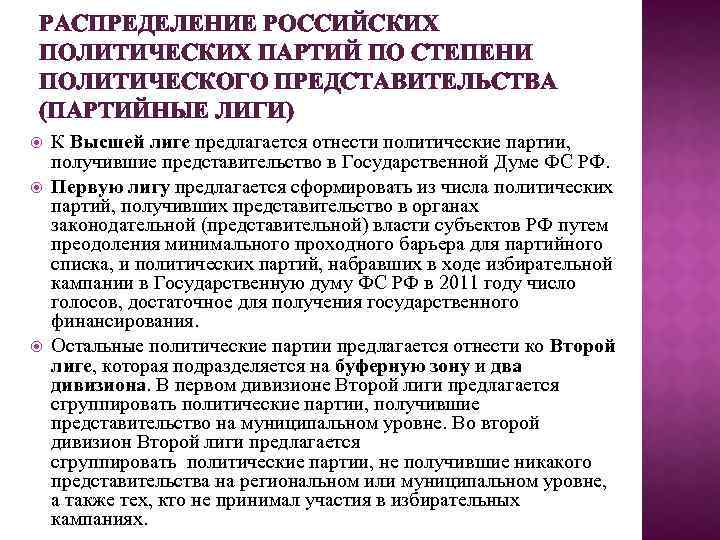 РАСПРЕДЕЛЕНИЕ РОССИЙСКИХ ПОЛИТИЧЕСКИХ ПАРТИЙ ПО СТЕПЕНИ ПОЛИТИЧЕСКОГО ПРЕДСТАВИТЕЛЬСТВА (ПАРТИЙНЫЕ ЛИГИ)

К Высшей лиге предлагается отнести политические партии, получившие представительство в Государственной Думе ФС РФ.

Первую лигу предлагается сформировать из числа политических партий, получивших представительство в органах законодательной (представительной) власти субъектов РФ путем преодоления минимального проходного барьера для партийного списка, и политических партий, набравших в ходе избирательной кампании в Государственную думу ФС РФ в 2011 году число голосов, достаточное для получения государственного финансирования.

Остальные политические партии предлагается отнести ко Второй лиге, которая подразделяется на буферную зону и два дивизиона. В первом дивизионе Второй лиги предлагается сгруппировать политические партии, получившие представительство на муниципальном уровне. Во второй дивизион Второй лиги предлагается сгруппировать политические партии, не получившие никакого представительства на региональном или муниципальном уровне, а также тех, кто не принимал участия в избирательных кампаниях.